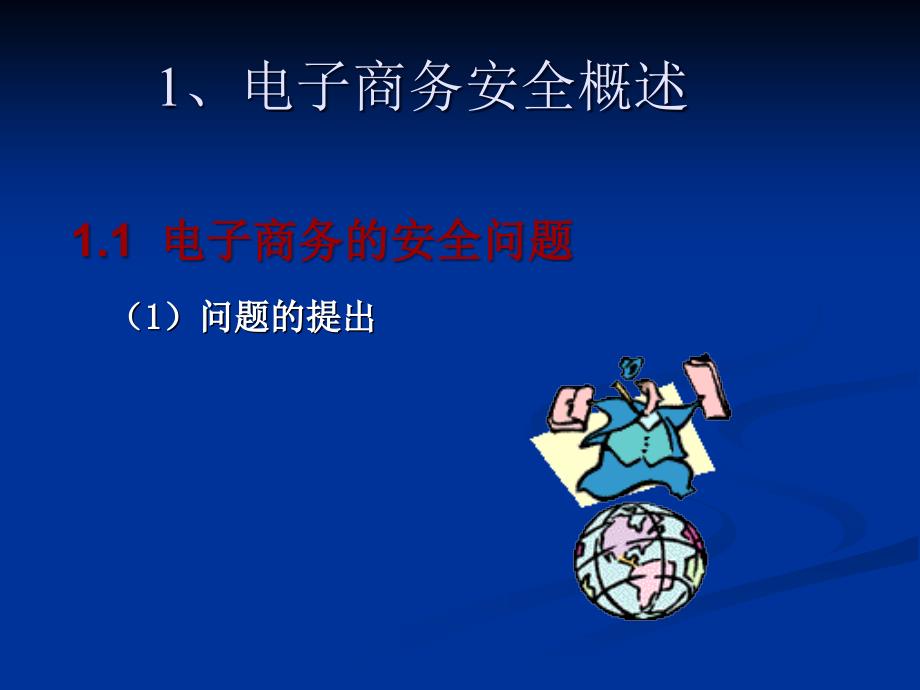 1、电子商务安全概述

1.1 电子商务的安全问题

（1）问题的提出